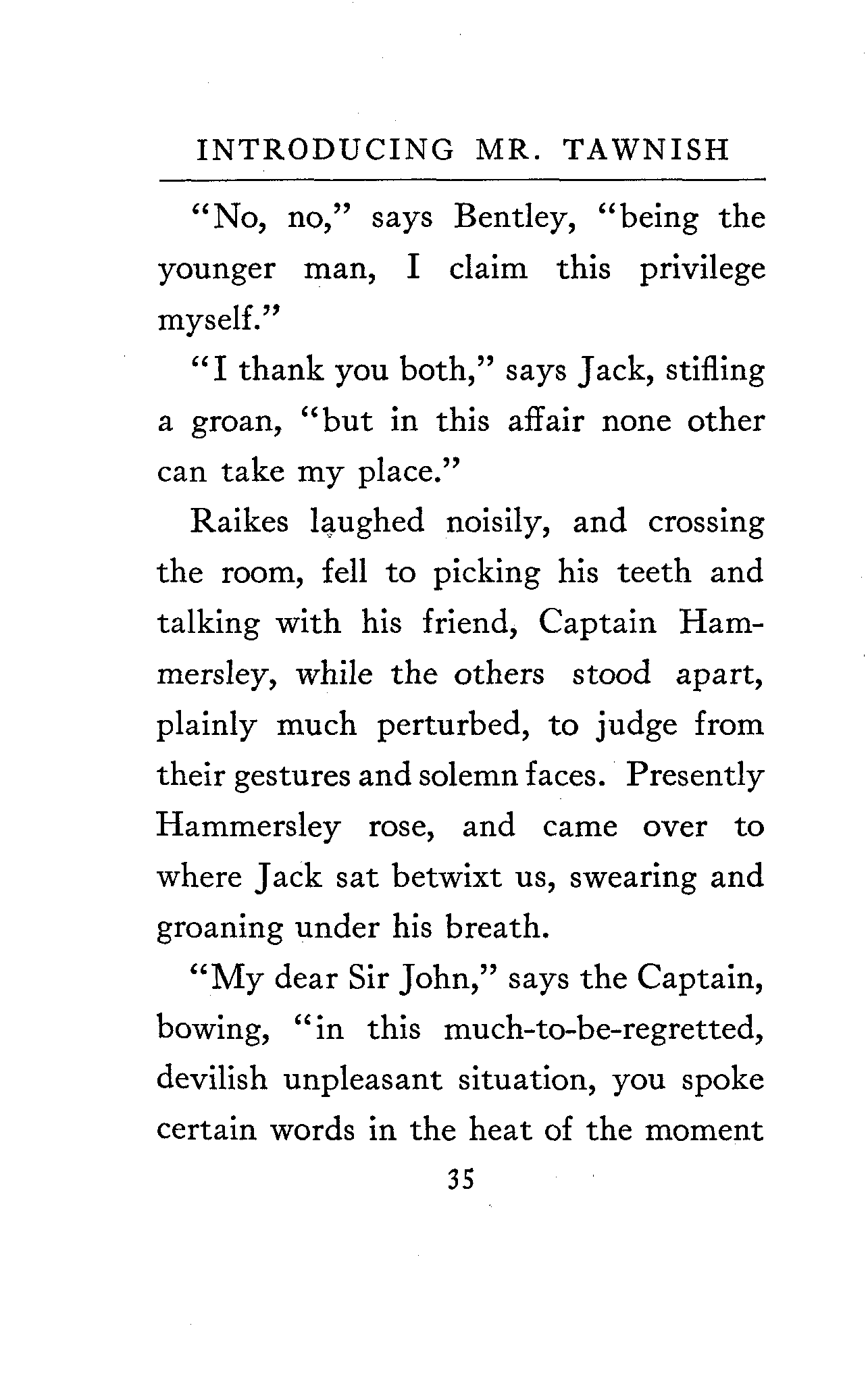 INTRODUCING MR. TAWNISH

"No, no," says Bentley, "being the younger man, I claim this privilege myself."

"I thank you both," says Jack, stifling a groan, "but in this affair none other can take my place."

Raikes laughed noisily, and crossing the room, fell to picking his teeth and talking with his friend, Captain Hammersley, while the others stood apart, plainly much perturbed, to judge from their gestures and solemn faces. Presently Hammersley rose, and came over to where Jack sat betwixt us, swearing and groaning under his breath.

"My dear Sir John," says the Captain, bowing, "in this much-to-be-regretted, devilish unpleasant situation, you spoke certain words in the heat of the moment

35